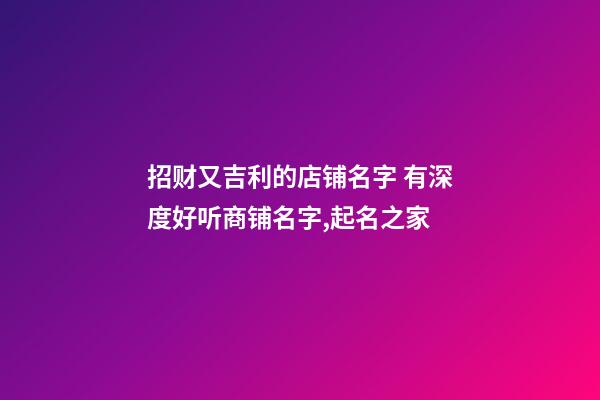 招财又吉利的店铺名字 有深度好听商铺名字,起名之家